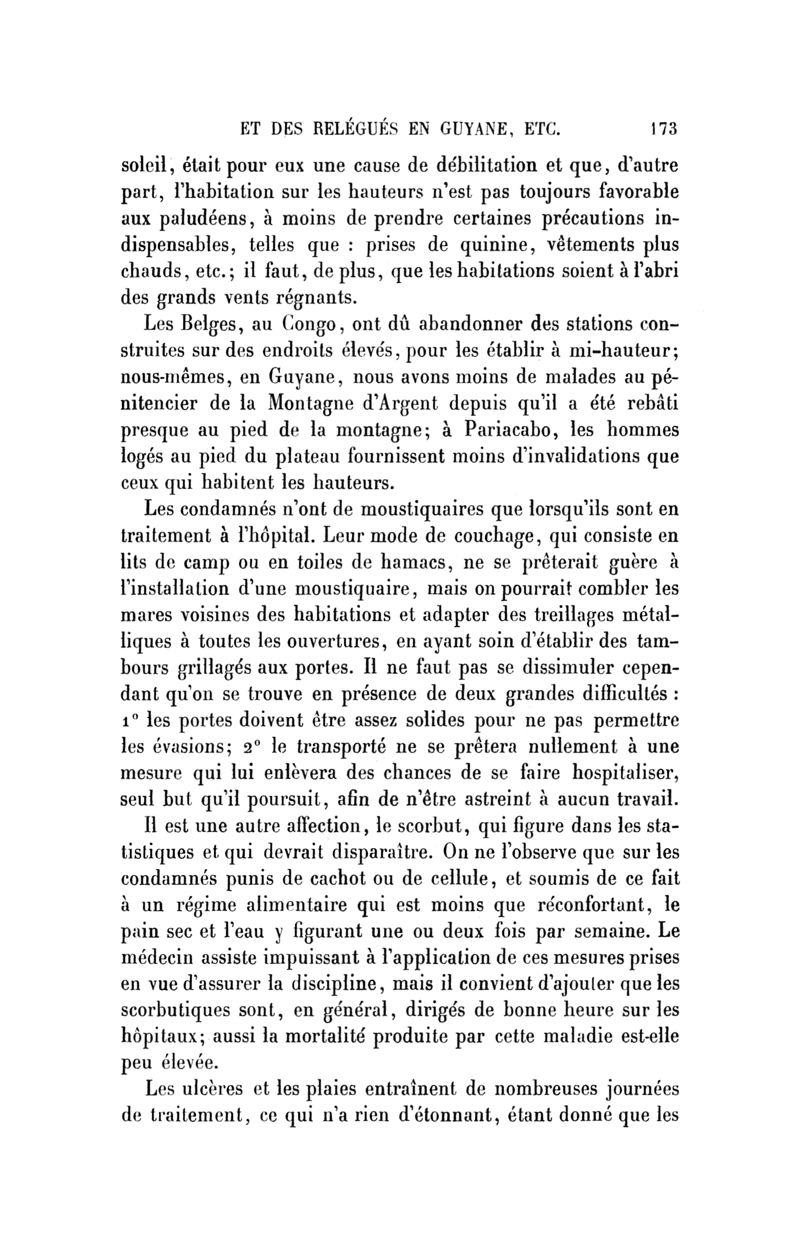 ET DES RELÉGUÉS EN GUYANE, ETC. 173

soleil, était pour eux une cause de débilitation et que, d'autre part, l'habitation sur les hauteurs n'est pas toujours favorable aux paludéens, à moins de prendre certaines précautions indispensables, telles que : prises de quinine, vêtements plus chauds, etc.; il faut, de plus, que les habitations soient à l'abri des grands vents régnants.

Les Belges, au Congo, ont dû abandonner des stations construites sur des endroits élevés, pour les établir à mi-hauteur; nous-mêmes, en Guyane, nous avons moins de malades au pénitencier de la Montagne d'Argent depuis qu'il a été rebâti presque au pied de la montagne; à Pariacabo, les hommes logés au pied du plateau fournissent moins d'invalidations que ceux qui habitent les hauteurs.

Les condamnés n'ont de moustiquaires que lorsqu'ils sont en traitement à l'hôpital. Leur mode de couchage, qui consiste en lits de camp ou en toiles de hamacs, ne se prêterait guère à l'installation d'une moustiquaire, mais on pourrait combler les mares voisines des habitations et adapter des treillages métalliques à toutes les ouvertures, en ayant soin d'établir des tambours grillagés aux portes. Il ne faut pas se dissimuler cependant qu'on se trouve en présence de deux grandes difficultés : 1° les portes doivent être assez solides pour ne pas permettre les évasions; 2° le transporté ne se prêtera nullement à une mesure qui lui enlèvera des chances de se faire hospitaliser, seul but qu'il poursuit, afin de n'être astreint à aucun travail.

Il est une autre affection, le scorbut, qui figure dans les statistiques et qui devrait disparaître. On ne l'observe que sur les condamnés punis de cachot ou de cellule, et soumis de ce fait à un régime alimentaire qui est moins que réconfortant, le pain sec et l'eau y figurant une ou deux fois par semaine. Le médecin assiste impuissant à l'application de ces mesures prises en vue d'assurer la discipline, mais il convient d'ajouter que les scorbutiques sont, en général, dirigés de bonne heure sur les hôpitaux; aussi la mortalité produite par cette maladie est-elle peu élevée.

Les ulcères et les plaies entraînent de nombreuses journées de traitement, ce qui n'a rien d'étonnant, étant donné que les